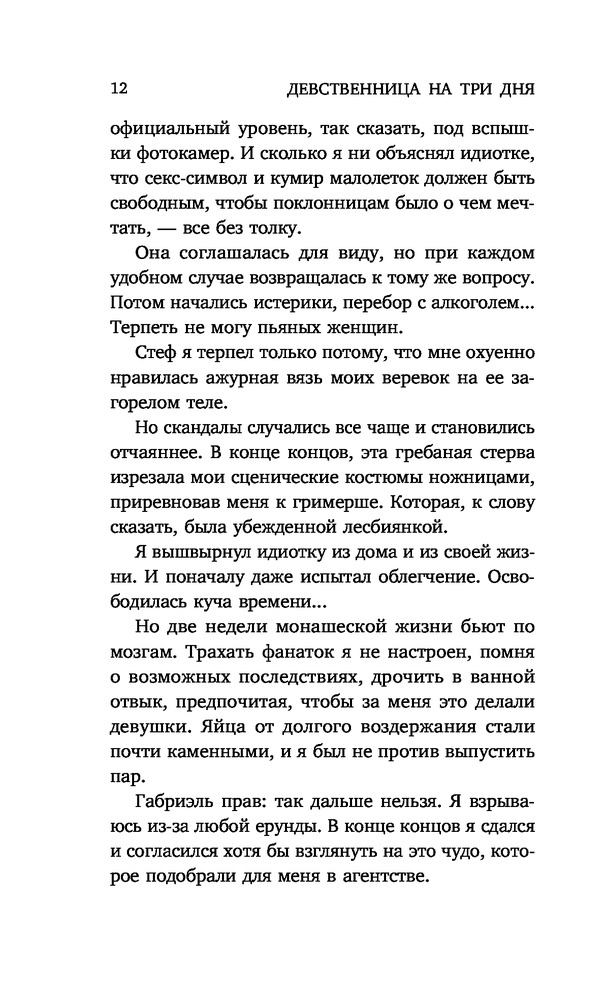 12 ДЕВСТВЕННИЦА НА ТРИ ДНЯ

официальный уровень, так сказать, под вспышки фотокамер. И сколько я ни объяснял идиотке, что секс-символ и кумир малолеток должен быть свободным, чтобы поклонницам было о чем мечтать, — все без толку.

Она соглашалась для виду, но при каждом удобном случае возвращалась к тому же вопросу. Потом начались истерики, перебор с алкоголем... Терпеть не могу пьяных женщин.

Стеф я терпел только потому, что мне охуенно нравилась ажурная вязь моих веревок на ее загорелом теле.

Но скандалы случались все чаще и становились отчаяннее. В конце концов, эта гребаная стерва изрезала мои сценические костюмы ножницами, приревновав меня к гримерше. Которая, к слову сказать, была убежденной лесбиянкой.

Я вышвырнул идиотку из дома и из своей жизни. И поначалу даже испытал облегчение. Освободилась куча времени...

Но две недели монашеской жизни бьют по мозгам. Трахать фанаток я не настроен, помня о возможных последствиях, дрочить в ванной отвык, предпочитая, чтобы за меня это делали девушки. Яйца от долгого воздержания стали почти каменными, и я был не против выпустить пар.

Габриэль прав: так дальше нельзя. Я взрываюсь из-за любой ерунды. В конце концов я сдался и согласился хотя бы взглянуть на это чудо, которое подобрали для меня в агентстве.